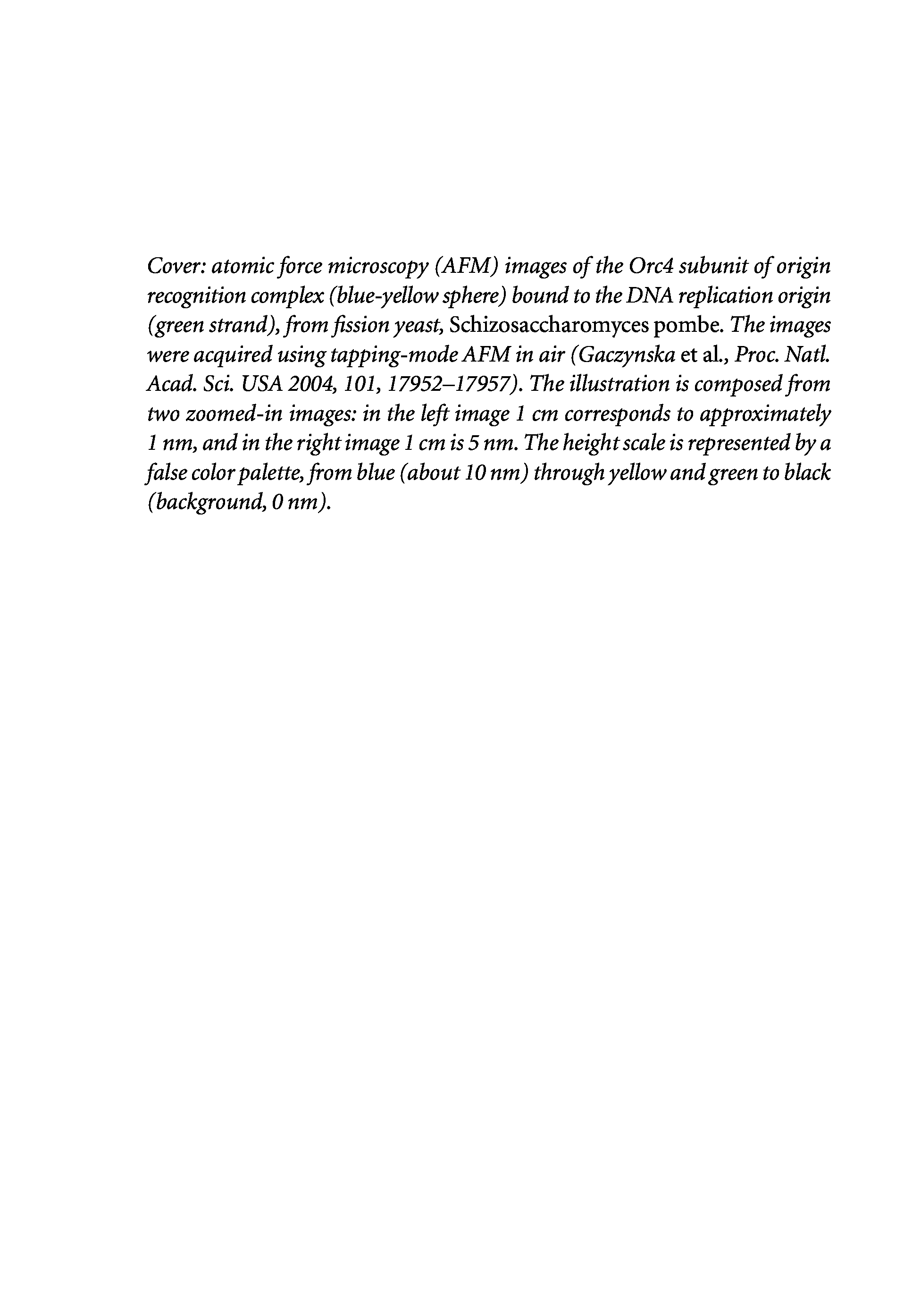 Cover: atomic force microscopy (AFM) images of the Orc4 subunit of origin recognition complex (blue-yellow sphere) bound to the DNA replication origin (green strand), from fission yeast, Schizosaccharomyces pombe. The images were acquired using tapping-mode AFM in air (Gaczynska et al., Proc. Natl. Acad. Sci. USA 2004, 101, 17952–17957). The illustration is composed from two zoomed-in images: in the left image 1 cm corresponds to approximately 1 nm, and in the right image 1 cm is 5 nm. The height scale is represented by a false color palette, from blue (about 10 nm) through yellow and green to black (background, 0 nm).